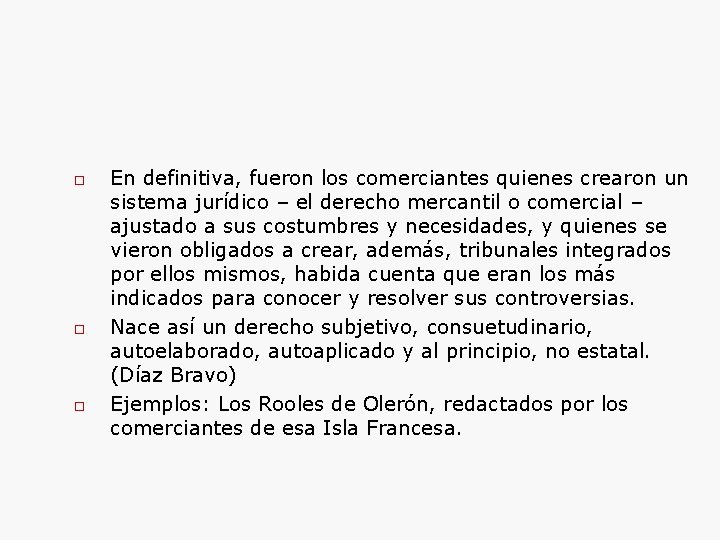 □ En definitiva, fueron los comerciantes quienes crearon un sistema jurídico – el derecho mercantil o comercial – ajustado a sus costumbres y necesidades, y quienes se vieron obligados a crear, además, tribunales integrados por ellos mismos, habida cuenta que eran los más indicados para conocer y resolver sus controversias.

□ Nace así un derecho subjetivo, consuetudinario, autoelaborado, autoaplicado y al principio, no estatal. (Díaz Bravo)

□ Ejemplos: Los Rooles de Olerón, redactados por los comerciantes de esa Isla Francesa.